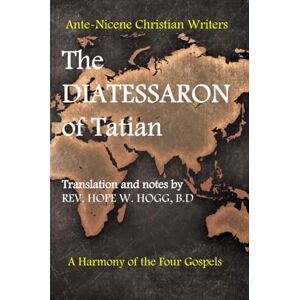 Ante-Nicene Christian Writers

The DIATESSARON of Tatian

Translation and notes by
REV. HOPE W. HOGG, B.D

A Harmony of the Four Gospels